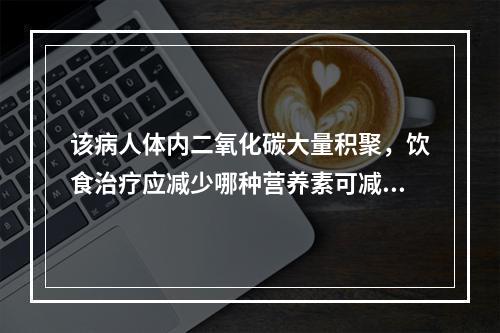 该病人体内二氧化碳大量积聚，饮食治疗应减少哪种营养素可减...